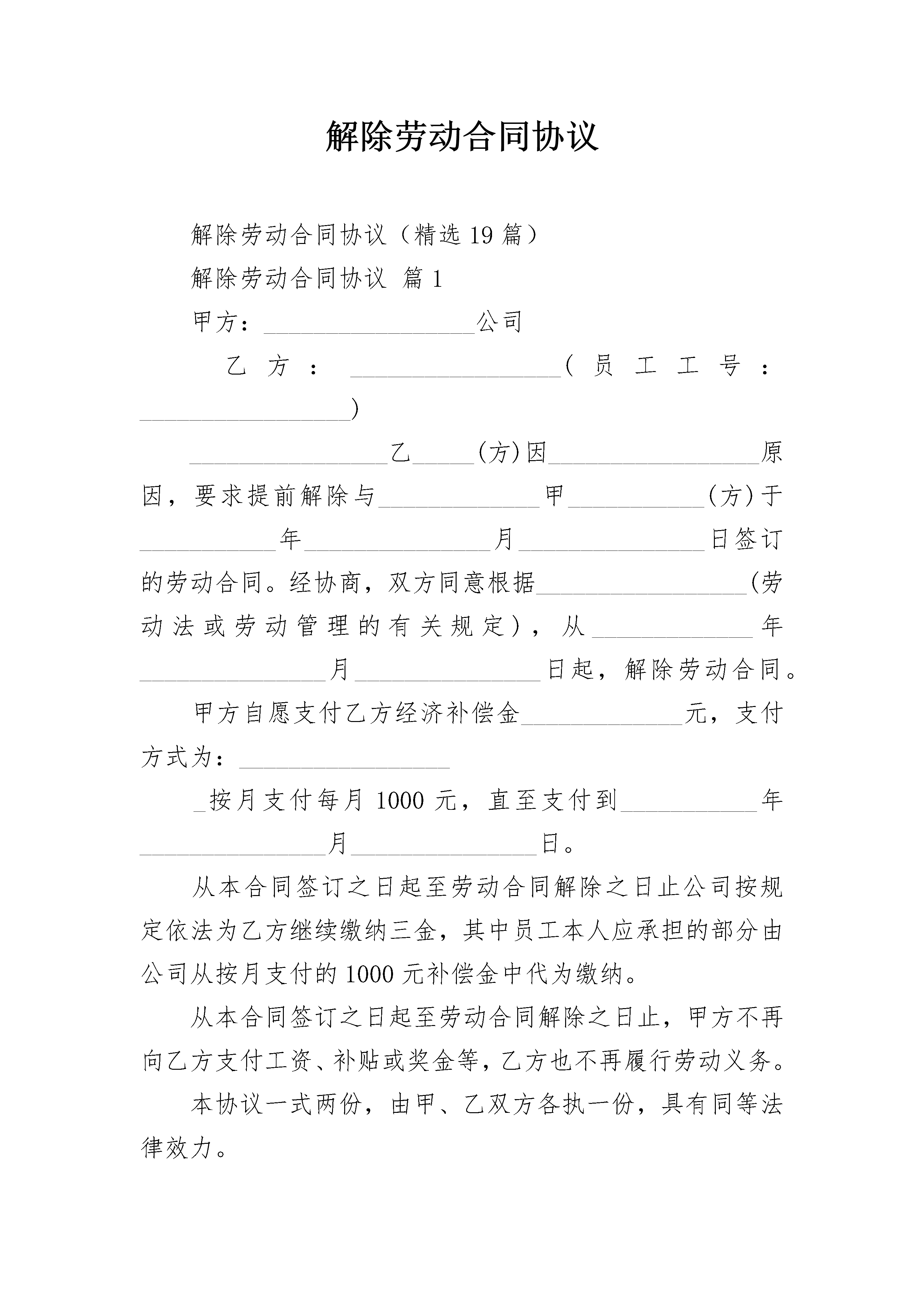 解除劳动合同协议

解除劳动合同协议（精选19篇）

解除劳动合同协议 篇1

甲方：____公司

乙方：____(员工工号：____)

____乙____(方)因____原因，要求提前解除与____甲____(方)于____年____月____日签订的劳动合同。经协商，双方同意根据____(劳动法或劳动管理的有关规定)，从____年____月____日起，解除劳动合同。

甲方自愿支付乙方经济补偿金____元，支付方式为：____

____按月支付每月1000元，直至支付到____年____月____日。

从本合同签订之日起至劳动合同解除之日止公司按规定依法为乙方继续缴纳三金，其中员工本人应承担的部分由公司从按月支付的1000元补偿金中代为缴纳。

从本合同签订之日起至劳动合同解除之日止，甲方不再向乙方支付工资、补贴或奖金等，乙方也不再履行劳动义务。

本协议一式两份，由甲、乙双方各执一份，具有同等法律效力。